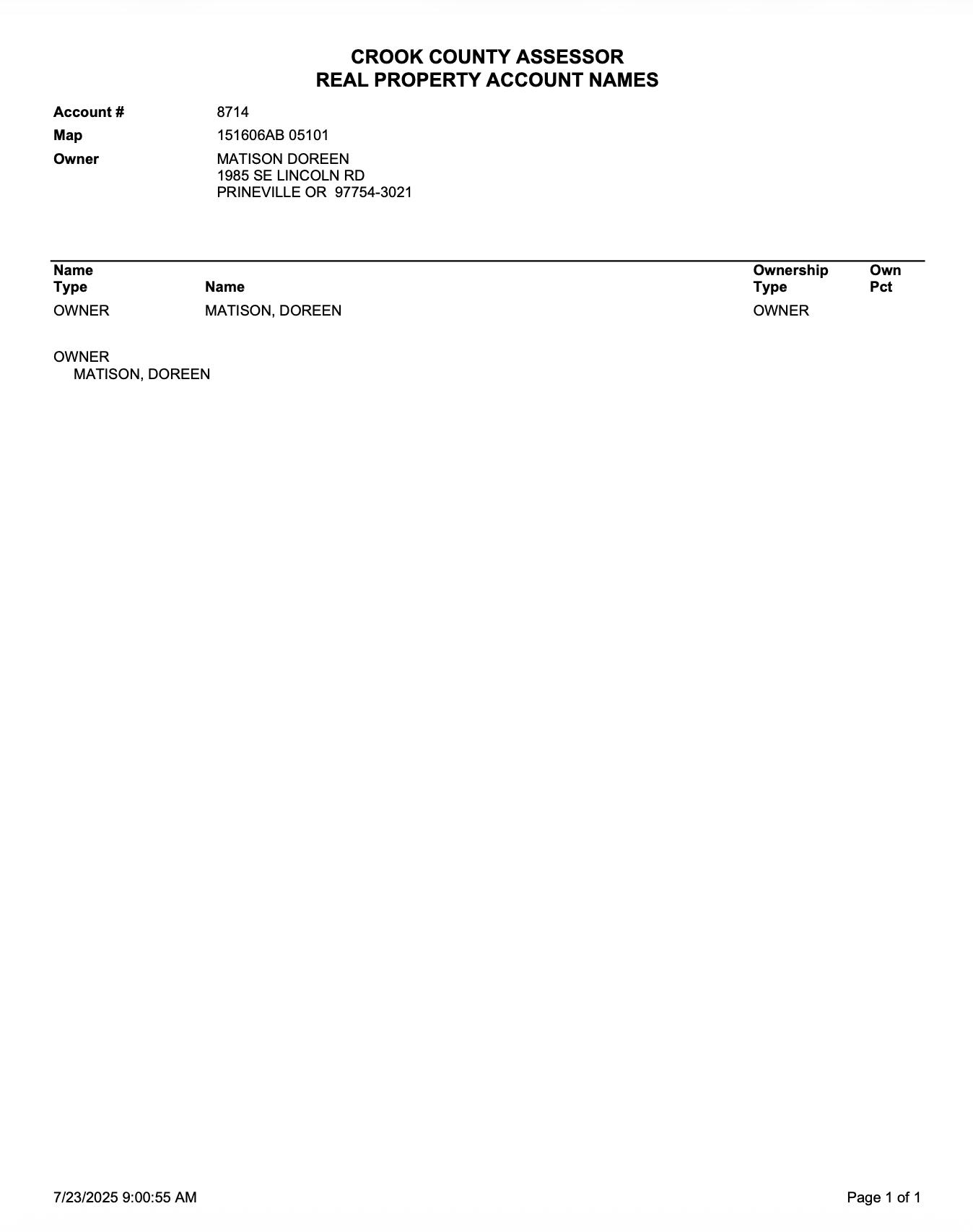 CROOK COUNTY ASSESSOR
REAL PROPERTY ACCOUNT NAMES

Account # 8714

Map 151606AB 05101

Owner MATISON DOREEN
1985 SE LINCOLN RD
PRINEVILLE OR 97754-3021

| Name Type | Name | Ownership Type | Own Pct |
|---|---|---|---|
| OWNER | MATISON, DOREEN | OWNER | |

OWNER
MATISON, DOREEN

7/23/2025 9:00:55 AM

Page 1 of 1